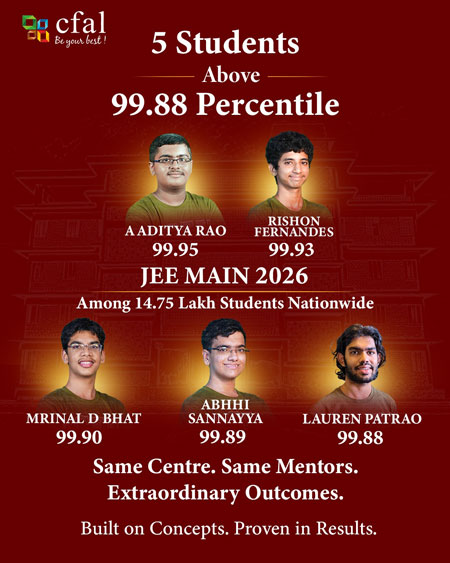 cfal
Be your best !

5 Students
Above
99.88 Percentile

A ADITYA RAO
99.95

RISHON
FERNANDES
99.93

JEE MAIN 2026
Among 14.75 Lakh Students Nationwide

MRINAL D BHAT
99.90

ABHHI
SANNAYYA
99.89

LAUREN PATRAO
99.88

Same Centre. Same Mentors.
Extraordinary Outcomes.

Built on Concepts. Proven in Results.